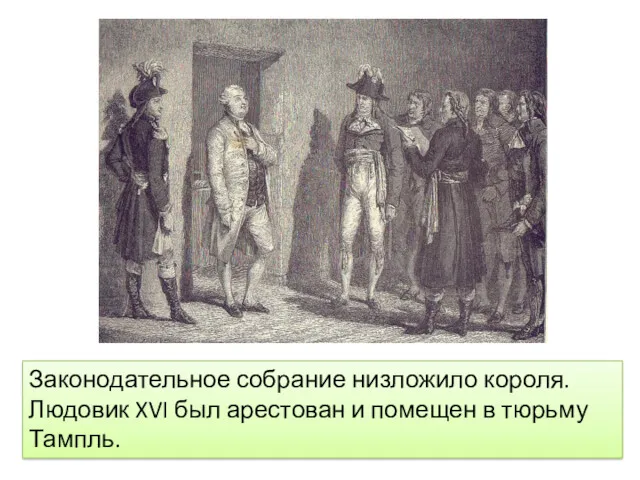 Законодательное собрание низложило короля. Людовик XVI был арестован и помещен в тюрьму Тампль.